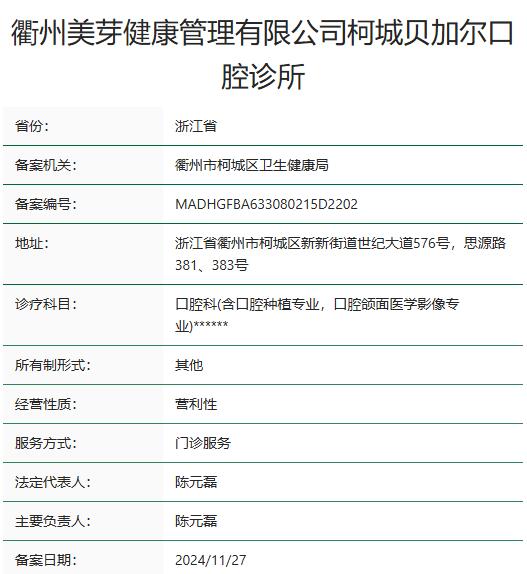 衢州美芽健康管理有限公司柯城贝加尔口腔诊所

| 省份: | 浙江省 |
|---|---|
| 备案机关: | 衢州市柯城区卫生健康局 |
| 备案编号: | MADHGFBA633080215D2202 |
| 地址: | 浙江省衢州市柯城区新新街道世纪大道576号，思源路381、383号 |
| 诊疗科目: | 口腔科(含口腔种植专业，口腔颌面医学影像专业)****** |
| 所有制形式: | 其他 |
| 经营性质: | 营利性 |
| 服务方式: | 门诊服务 |
| 法定代表人: | 陈元磊 |
| 主要负责人: | 陈元磊 |
| 备案日期: | 2024/11/27 |